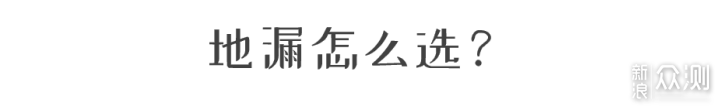 地漏怎么选?

新浪众测